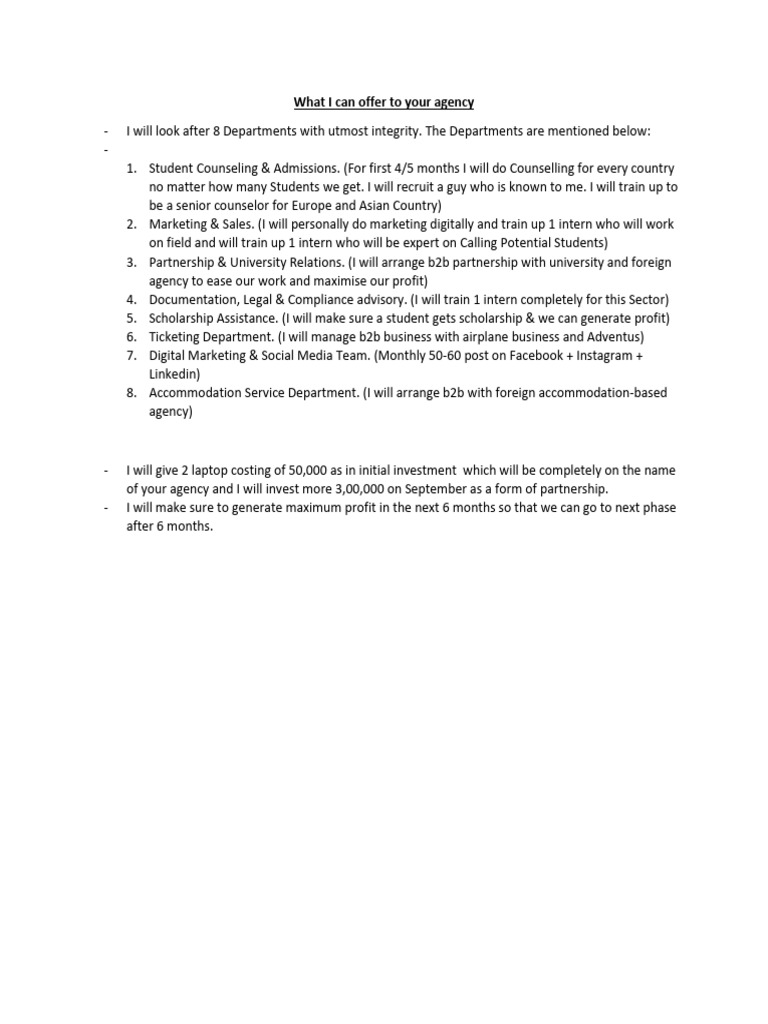 What I can offer to your agency

- I will look after 8 Departments with utmost integrity. The Departments are mentioned below:
-
1. Student Counseling & Admissions. (For first 4/5 months I will do Counselling for every country no matter how many Students we get. I will recruit a guy who is known to me. I will train up to be a senior counselor for Europe and Asian Country)
2. Marketing & Sales. (I will personally do marketing digitally and train up 1 intern who will work on field and will train up 1 intern who will be expert on Calling Potential Students)
3. Partnership & University Relations. (I will arrange b2b partnership with university and foreign agency to ease our work and maximise our profit)
4. Documentation, Legal & Compliance advisory. (I will train 1 intern completely for this Sector)
5. Scholarship Assistance. (I will make sure a student gets scholarship & we can generate profit)
6. Ticketing Department. (I will manage b2b business with airplane business and Adventus)
7. Digital Marketing & Social Media Team. (Monthly 50-60 post on Facebook + Instagram + Linkedin)
8. Accommodation Service Department. (I will arrange b2b with foreign accommodation-based agency)

- I will give 2 laptop costing of 50,000 as in initial investment which will be completely on the name of your agency and I will invest more 3,00,000 on September as a form of partnership.
- I will make sure to generate maximum profit in the next 6 months so that we can go to next phase after 6 months.